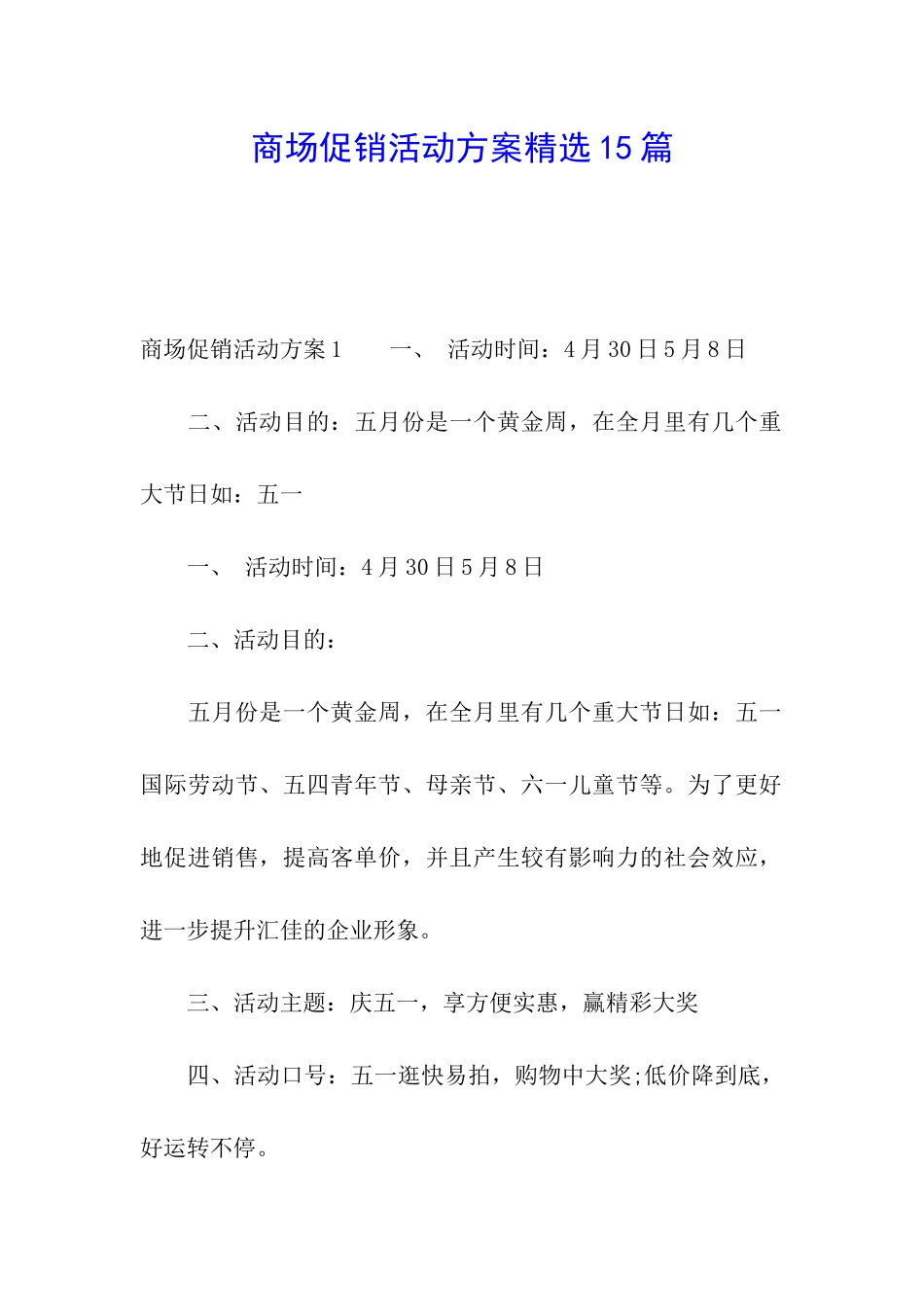 商场促销活动方案精选15篇

商场促销活动方案1　　一、 活动时间：4月30日5月8日

二、活动目的：五月份是一个黄金周，在全月里有几个重大节日如：五一

一、 活动时间：4月30日5月8日

二、活动目的：

五月份是一个黄金周，在全月里有几个重大节日如：五一国际劳动节、五四青年节、母亲节、六一儿童节等。为了更好地促进销售，提高客单价，并且产生较有影响力的社会效应，进一步提升汇佳的企业形象。

三、活动主题：庆五一，享方便实惠，赢精彩大奖

四、活动口号：五一逛快易拍，购物中大奖;低价降到底，好运转不停。